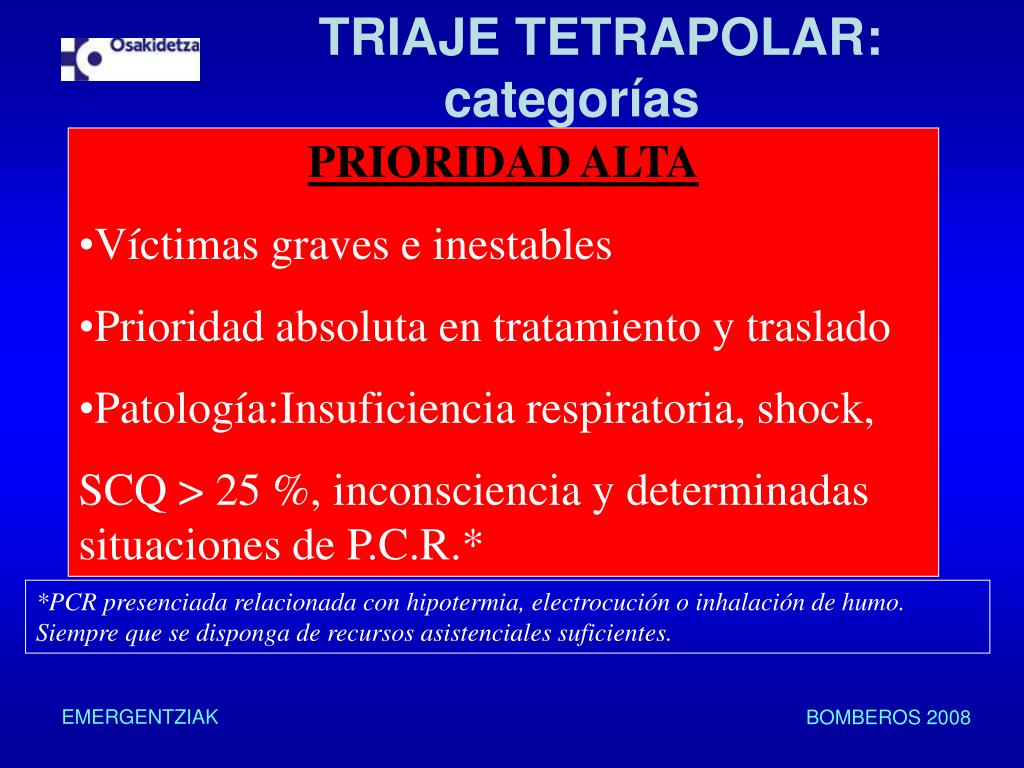 Osakidetza

TRIAJE TETRAPOLAR: categorías

PRIORIDAD ALTA

•Víctimas graves e inestables

•Prioridad absoluta en tratamiento y traslado

•Patología:Insuficiencia respiratoria, shock,

SCQ > 25 %, inconsciencia y determinadas situaciones de P.C.R.*

*PCR presenciada relacionada con hipotermia, electrocución o inhalación de humo. Siempre que se disponga de recursos asistenciales suficientes.

EMERGENTZIAK

BOMBEROS 2008